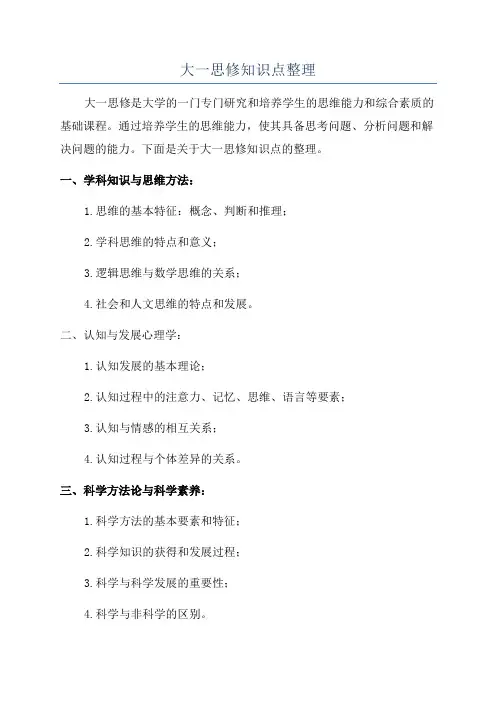 大一思修知识点整理

大一思修是大学的一门专门研究和培养学生的思维能力和综合素质的基础课程。通过培养学生的思维能力，使其具备思考问题、分析问题和解决问题的能力。下面是关于大一思修知识点的整理。

一、学科知识与思维方法：

1. 思维的基本特征：概念、判断和推理；

2. 学科思维的特点和意义；

3. 逻辑思维与数学思维的关系；

4. 社会和人文思维的特点和发展。

二、认知与发展心理学：

1. 认知发展的基本理论；

2. 认知过程中的注意力、记忆、思维、语言等要素；

3. 认知与情感的相互关系；

4. 认知过程与个体差异的关系。

三、科学方法论与科学素养：

1. 科学方法的基本要素和特征；

2. 科学知识的获得和发展过程；

3. 科学与科学发展的重要性；

4. 科学与非科学的区别。